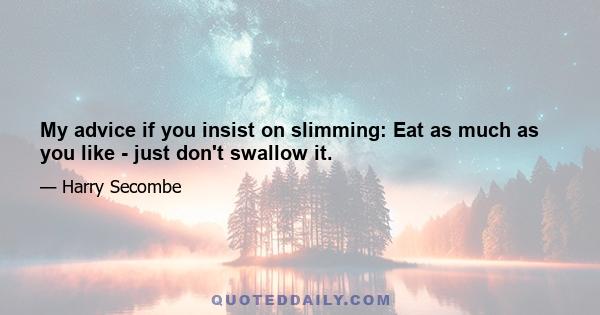 My advice if you insist on slimming: Eat as much as you like - just don't swallow it.

— Harry Secombe

QUOTEDDAILY.COM